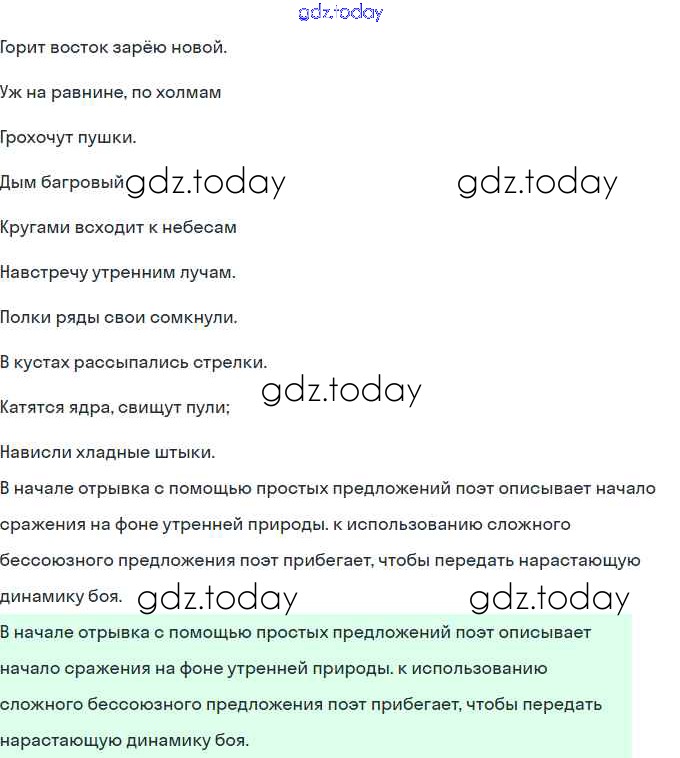 gdz.today

Горит восток зарёю новой.

Уж на равнине, по холмам

Грохочут пушки.

Дым багровый gdz.today gdz.today

Кругами всходит к небесам

Навстречу утренним лучам.

Полки ряды свои сомкнули.

В кустах рассыпались стрелки.

gdz.today

Катятся ядра, свищут пули;

Нависли хладные штыки.

В начале отрывка с помощью простых предложений поэт описывает начало сражения на фоне утренней природы. к использованию сложного бессоюзного предложения поэт прибегает, чтобы передать нарастающую динамику боя. gdz.today gdz.today

В начале отрывка с помощью простых предложений поэт описывает начало сражения на фоне утренней природы. к использованию сложного бессоюзного предложения поэт прибегает, чтобы передать нарастающую динамику боя.